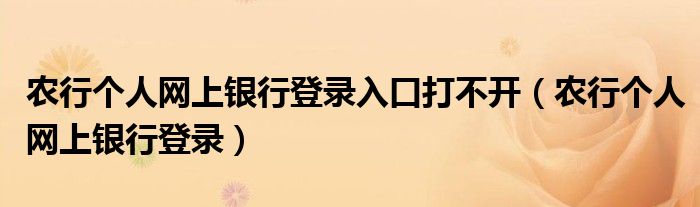 农行个人网上银行登录入口打不开（农行个人网上银行登录）